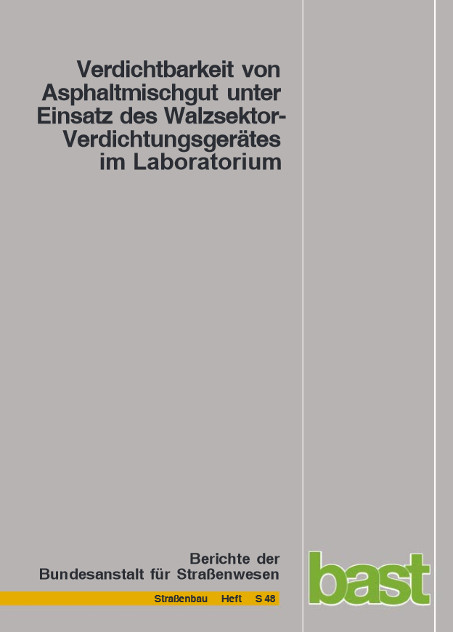 Verdichtbarkeit von Asphaltmischgut unter Einsatz des Walzsektor-Verdichtungsgerätes im Laboratorium

Berichte der Bundesanstalt für Straßenwesen

Straßenbau Heft S 48

bast